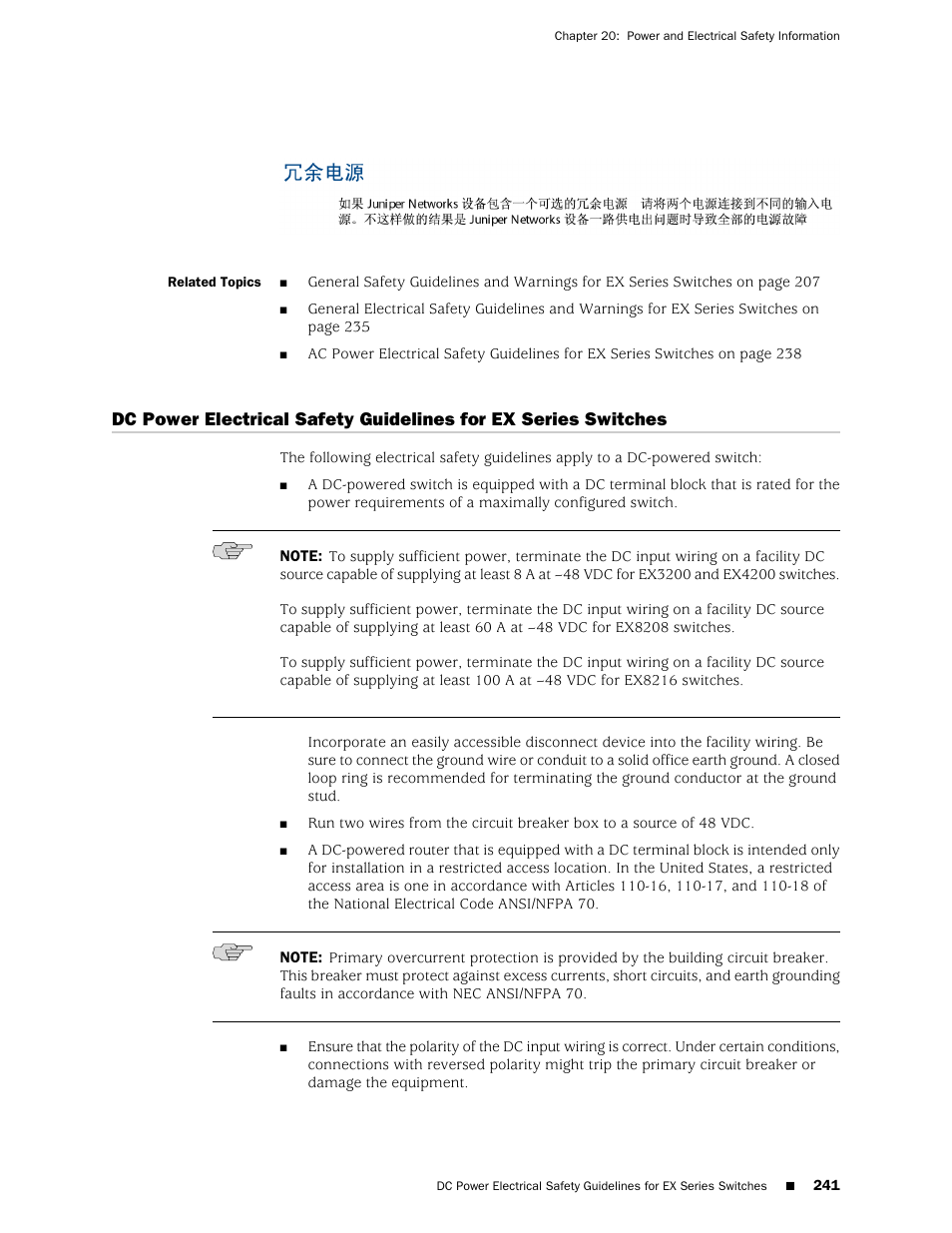 Chapter 20: Power and Electrical Safety Information

冗余电源

如果 Juniper Networks 设备包含一个可选的冗余电源 请将两个电源连接到不同的输入电源。不这样做的结果是 Juniper Networks 设备一路供电出问题时导致全部的电源故障

Related Topics

■ General Safety Guidelines and Warnings for EX Series Switches on page 207

■ General Electrical Safety Guidelines and Warnings for EX Series Switches on page 235

■ AC Power Electrical Safety Guidelines for EX Series Switches on page 238

DC Power Electrical Safety Guidelines for EX Series Switches

The following electrical safety guidelines apply to a DC-powered switch:

■ A DC-powered switch is equipped with a DC terminal block that is rated for the power requirements of a maximally configured switch.

NOTE: To supply sufficient power, terminate the DC input wiring on a facility DC source capable of supplying at least 8 A at –48 VDC for EX3200 and EX4200 switches.

To supply sufficient power, terminate the DC input wiring on a facility DC source capable of supplying at least 60 A at –48 VDC for EX8208 switches.

To supply sufficient power, terminate the DC input wiring on a facility DC source capable of supplying at least 100 A at –48 VDC for EX8216 switches.

Incorporate an easily accessible disconnect device into the facility wiring. Be sure to connect the ground wire or conduit to a solid office earth ground. A closed loop ring is recommended for terminating the ground conductor at the ground stud.

■ Run two wires from the circuit breaker box to a source of 48 VDC.

■ A DC-powered router that is equipped with a DC terminal block is intended only for installation in a restricted access location. In the United States, a restricted access area is one in accordance with Articles 110-16, 110-17, and 110-18 of the National Electrical Code ANSI/NFPA 70.

NOTE: Primary overcurrent protection is provided by the building circuit breaker. This breaker must protect against excess currents, short circuits, and earth grounding faults in accordance with NEC ANSI/NFPA 70.

■ Ensure that the polarity of the DC input wiring is correct. Under certain conditions, connections with reversed polarity might trip the primary circuit breaker or damage the equipment.

DC Power Electrical Safety Guidelines for EX Series Switches ■ 241